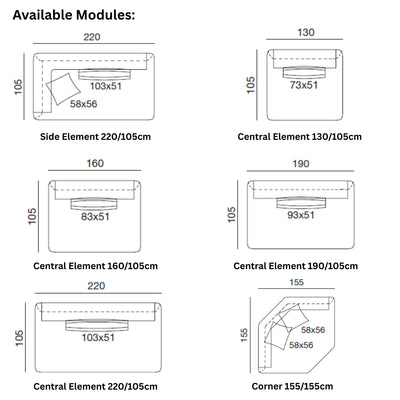 Available Modules:

220
105
103x51
58x56
Side Element 220/105cm

130
105
73x51
Central Element 130/105cm

160
105
83x51
Central Element 160/105cm

190
105
93x51
Central Element 190/105cm

220
105
103x51
Central Element 220/105cm

155
155
58x56
58x56
Corner 155/155cm